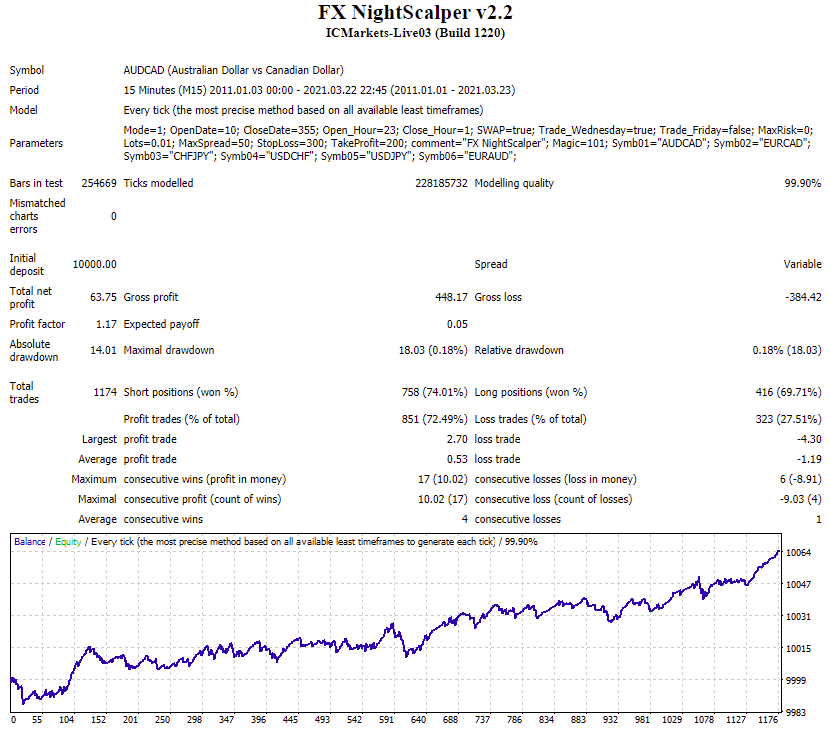 FX NightScalper v2.2
ICMarkets-Live03 (Build 1220)

Symbol AUDCAD (Australian Dollar vs Canadian Dollar)
Period 15 Minutes (M15) 2011.01.03 00:00 - 2021.03.22 22:45 (2011.01.01 - 2021.03.23)
Model Every tick (the most precise method based on all available least timeframes)
Parameters Mode=1; OpenDate=10; CloseDate=355; Open_Hour=23; Close_Hour=1; SWAP=true; Trade_Wednesday=true; Trade_Friday=false; MaxRisk=0; Lots=0.01; MaxSpread=50; StopLoss=300; TakeProfit=200; comment="FX NightScalper"; Magic=101; Symb01="AUDCAD"; Symb02="EURCAD"; Symb03="CHFJPY"; Symb04="USDCHF"; Symb05="USDJPY"; Symb06="EURAUD";

Bars in test 254669 Ticks modelled 228185732 Modelling quality 99.90%
Mismatched charts errors 0

Initial deposit 10000.00 Spread Variable
Total net profit 63.75 Gross profit 448.17 Gross loss -384.42
Profit factor 1.17 Expected payoff 0.05
Absolute drawdown 14.01 Maximal drawdown 18.03 (0.18%) Relative drawdown 0.18% (18.03)

Total trades 1174 Short positions (won %) 758 (74.01%) Long positions (won %) 416 (69.71%)
Profit trades (% of total) 851 (72.49%) Loss trades (% of total) 323 (27.51%)
Largest profit trade 2.70 loss trade -4.30
Average profit trade 0.53 loss trade -1.19
Maximum consecutive wins (profit in money) 17 (10.02) consecutive losses (loss in money) 6 (-8.91)
Maximal consecutive profit (count of wins) 10.02 (17) consecutive loss (count of losses) -9.03 (4)
Average consecutive wins 4 consecutive losses 1

Balance / Equity / Every tick (the most precise method based on all available least timeframes to generate each tick) / 99.90%

10064
10047
10031
10015
9999
9983

0 55 104 152 201 250 298 347 396 445 493 542 591 640 688 737 786 834 883 932 981 1029 1078 1127 1176